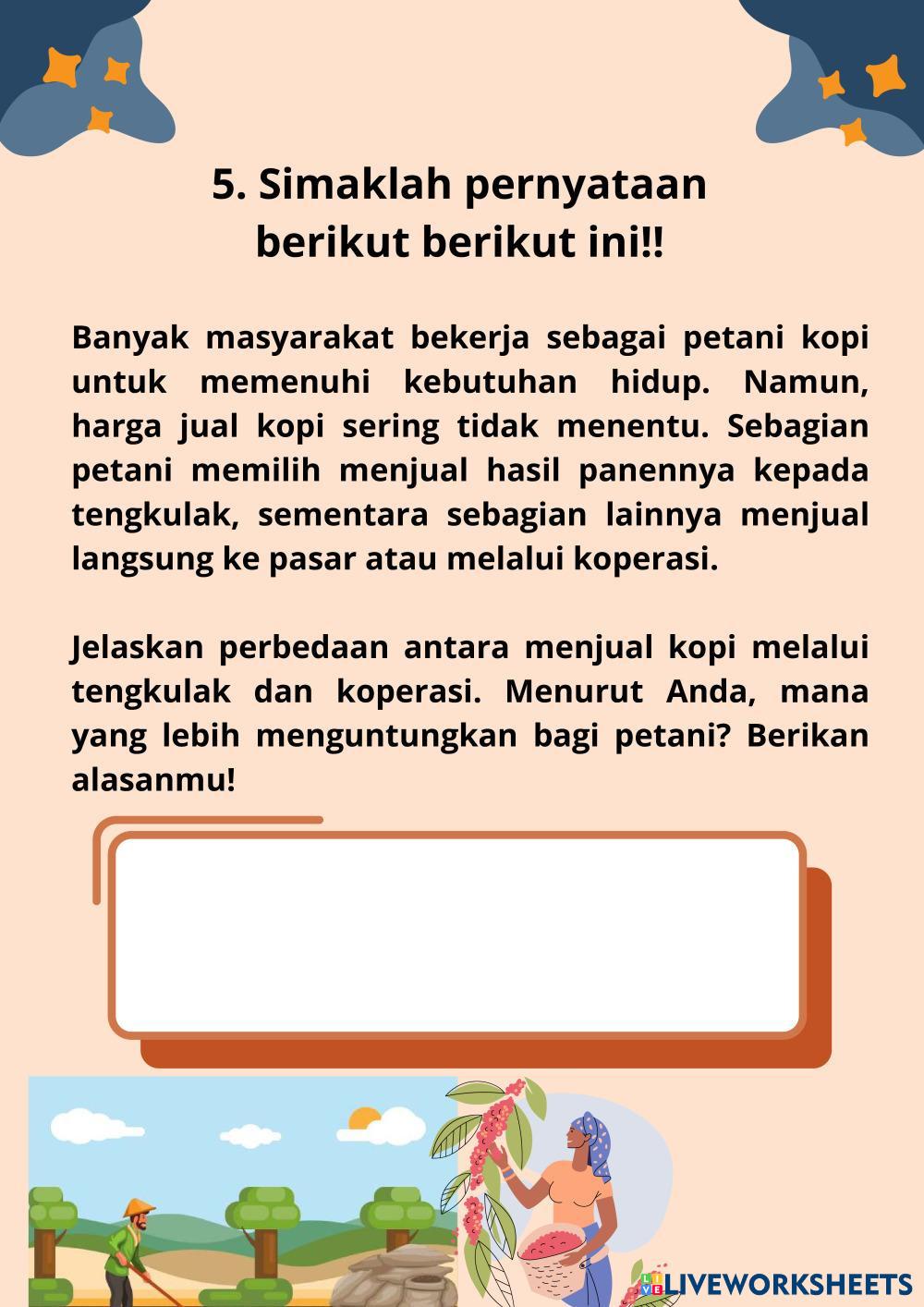 5. Simaklah pernyataan berikut berikut ini!!

Banyak masyarakat bekerja sebagai petani kopi untuk memenuhi kebutuhan hidup. Namun, harga jual kopi sering tidak menentu. Sebagian petani memilih menjual hasil panennya kepada tengkulak, sementara sebagian lainnya menjual langsung ke pasar atau melalui koperasi.

Jelaskan perbedaan antara menjual kopi melalui tengkulak dan koperasi. Menurut Anda, mana yang lebih menguntungkan bagi petani? Berikan alasanmu!

LIVEWORKSHEETS